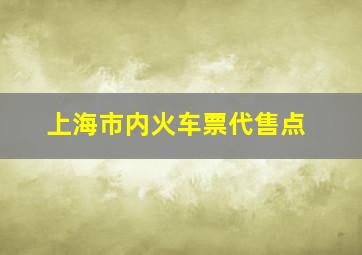 上海市内火车票代售点